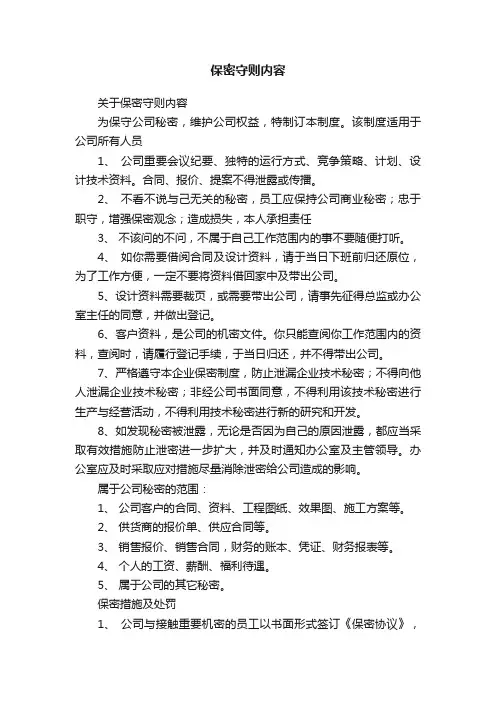 保密守则内容

关于保密守则内容

为保守公司秘密，维护公司权益，特制订本制度。该制度适用于公司所有人员

1、 公司重要会议纪要、独特的运行方式、竞争策略、计划、设计技术资料。合同、报价、提案不得泄露或传播。

2、 不看不说与己无关的秘密，员工应保持公司商业秘密；忠于职守，增强保密观念；造成损失，本人承担责任

3、 不该问的不问，不属于自己工作范围内的事不要随便打听。

4、 如你需要借阅合同及设计资料，请于当日下班前归还原位，为了工作方便，一定不要将资料借回家中及带出公司。

5、设计资料需要裁页，或需要带出公司，请事先征得总监或办公室主任的同意，并做出登记。

6、客户资料，是公司的机密文件。你只能查阅你工作范围内的资料，查阅时，请履行登记手续，于当日归还，并不得带出公司。

7、严格遵守本企业保密制度，防止泄漏企业技术秘密；不得向他人泄漏企业技术秘密；非经公司书面同意，不得利用该技术秘密进行生产与经营活动，不得利用技术秘密进行新的研究和开发。

8、如发现秘密被泄露，无论是否因为自己的原因泄露，都应当采取有效措施防止泄密进一步扩大，并及时通知办公室及主管领导。办公室应及时采取应对措施尽量消除泄密给公司造成的影响。

属于公司秘密的范围：

1、 公司客户的合同、资料、工程图纸、效果图、施工方案等。

2、 供货商的报价单、供应合同等。

3、 销售报价、销售合同，财务的账本、凭证、财务报表等。

4、 个人的工资、薪酬、福利待遇。

5、 属于公司的其它秘密。

保密措施及处罚

1、 公司与接触重要机密的员工以书面形式签订《保密协议》，